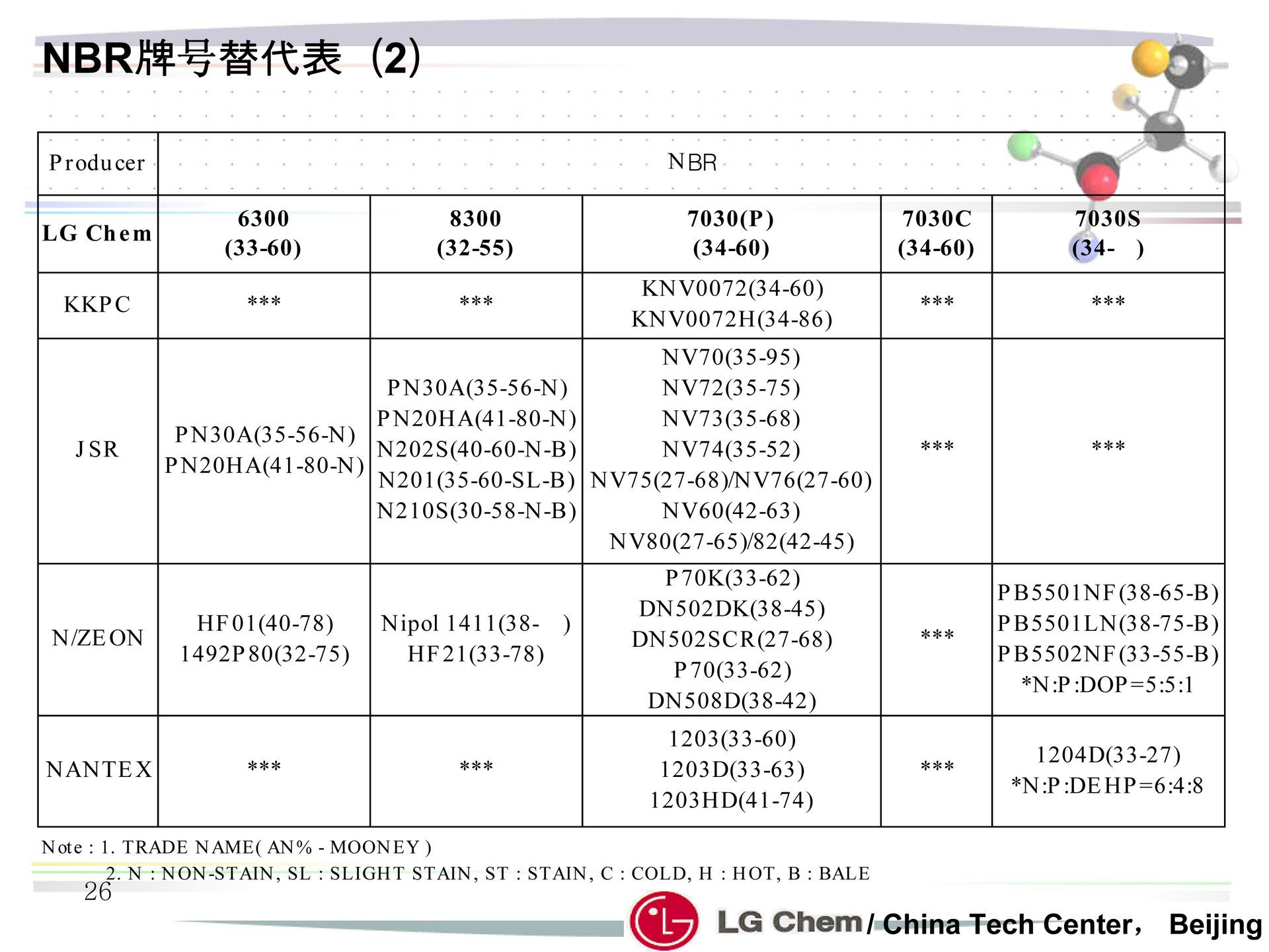 NBR牌号替代表（2）

| Producer | NBR | | | | |
|---|---|---|---|---|---|
| LG Chem | 6300 (33-60) | 8300 (32-55) | 7030(P) (34-60) | 7030C (34-60) | 7030S (34- ) |
| KKPC | *** | *** | KNV0072(34-60) KNV0072H(34-86) | *** | *** |
| JSR | PN30A(35-56-N) PN20HA(41-80-N) | PN30A(35-56-N) PN20HA(41-80-N) N202S(40-60-N-B) N201(35-60-SL-B) N210S(30-58-N-B) | NV70(35-95) NV72(35-75) NV73(35-68) NV74(35-52) NV75(27-68)/NV76(27-60) NV60(42-63) NV80(27-65)/82(42-45) | *** | *** |
| N/ZEON | HF01(40-78) 1492P80(32-75) | Nipol 1411(38- ) HF21(33-78) | P70K(33-62) DN502DK(38-45) DN502SCR(27-68) P70(33-62) DN508D(38-42) | *** | PB5501NF(38-65-B) PB5501LN(38-75-B) PB5502NF(33-55-B) *N:P:DOP=5:5:1 |
| NANTEX | *** | *** | 1203(33-60) 1203D(33-63) 1203HD(41-74) | *** | 1204D(33-27) *N:P:DEHP=6:4:8 |

Note : 1. TRADE NAME( AN% - MOONEY )
2. N : NON-STAIN, SL : SLIGHT STAIN, ST : STAIN, C : COLD, H : HOT, B : BALE

26

LG Chem / China Tech Center， Beijing